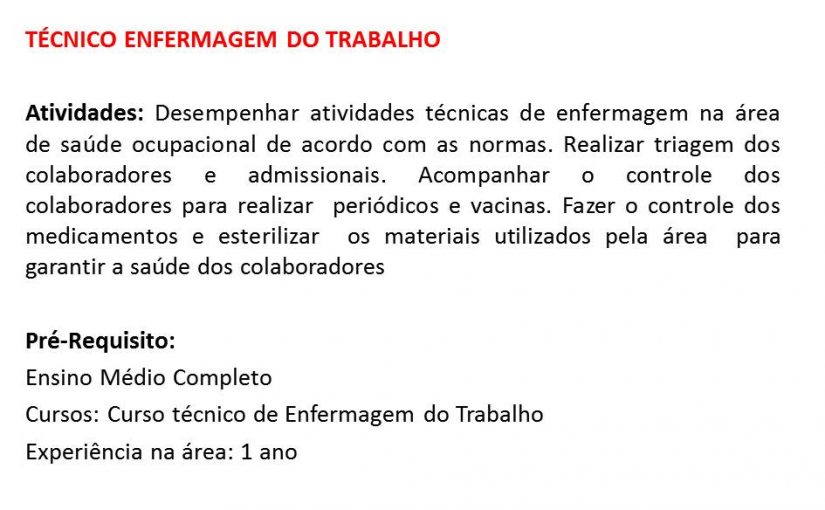 TÉCNICO ENFERMAGEM DO TRABALHO

Atividades: Desempenhar atividades técnicas de enfermagem na área de saúde ocupacional de acordo com as normas. Realizar triagem dos colaboradores e admissionais. Acompanhar o controle dos colaboradores para realizar periódicos e vacinas. Fazer o controle dos medicamentos e esterilizar os materiais utilizados pela área para garantir a saúde dos colaboradores

Pré-Requisito:
Ensino Médio Completo
Cursos: Curso técnico de Enfermagem do Trabalho
Experiência na área: 1 ano